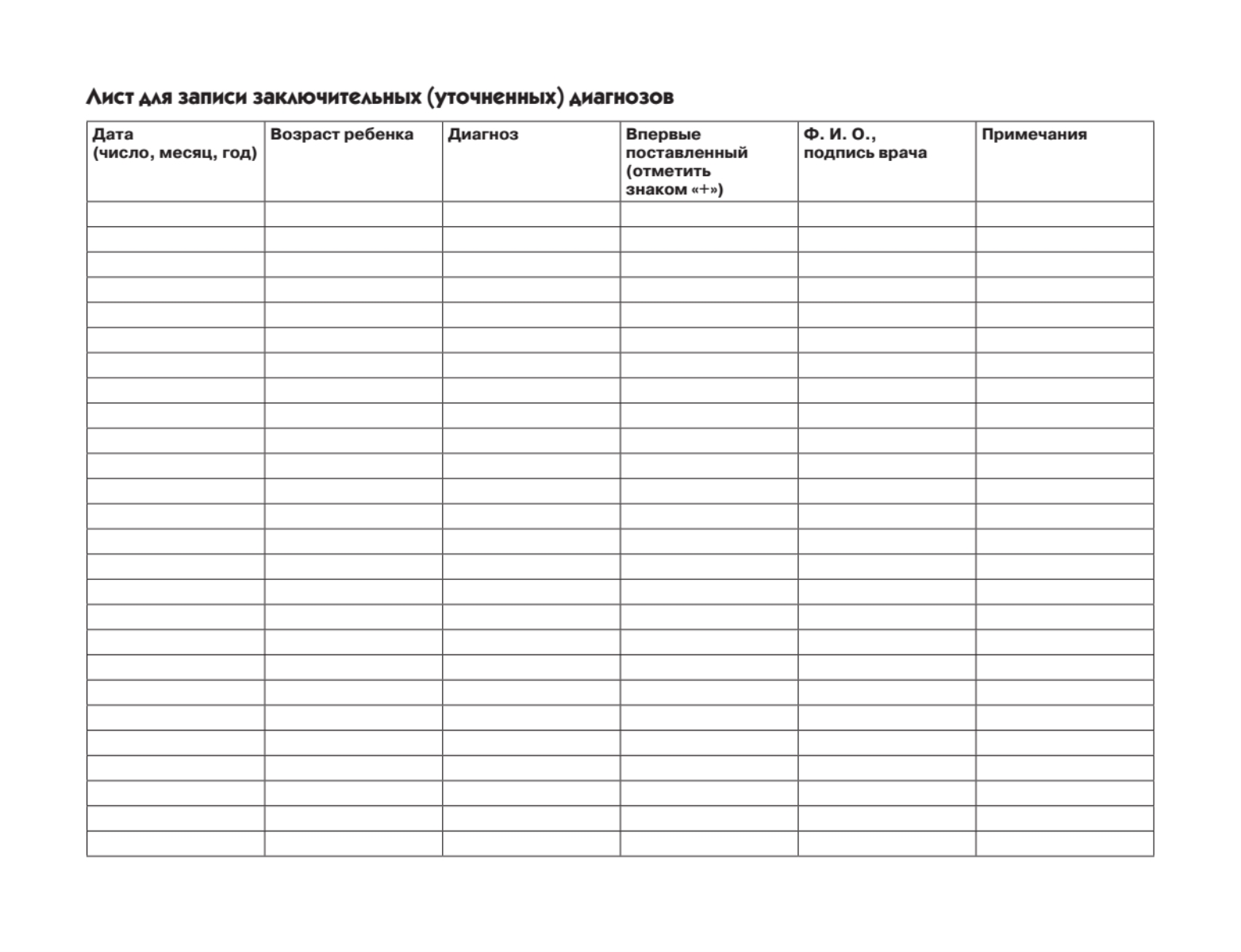 Лист для записи заключительных (уточненных) диагнозов

| Дата (число, месяц, год) | Возраст ребенка | Диагноз | Впервые поставленный (отметить знаком «+») | Ф. И. О., подпись врача | Примечания |
|---|---|---|---|---|---|
| | | | | | |
| | | | | | |
| | | | | | |
| | | | | | |
| | | | | | |
| | | | | | |
| | | | | | |
| | | | | | |
| | | | | | |
| | | | | | |
| | | | | | |
| | | | | | |
| | | | | | |
| | | | | | |
| | | | | | |
| | | | | | |
| | | | | | |
| | | | | | |
| | | | | | |
| | | | | | |
| | | | | | |
| | | | | | |
| | | | | | |
| | | | | | |
| | | | | | |
| | | | | | |